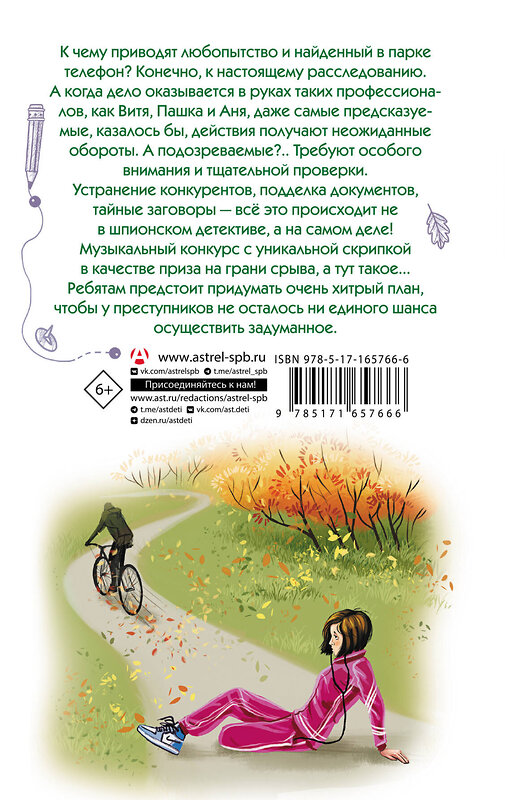 К чему приводят любопытство и найденный в парке телефон? Конечно, к настоящему расследованию. А когда дело оказывается в руках таких профессионалов, как Витя, Пашка и Аня, даже самые предсказуемые, казалось бы, действия получают неожиданные обороты. А подозреваемые?.. Требуют особого внимания и тщательной проверки.
Устранение конкурентов, подделка документов, тайные заговоры — всё это происходит не в шпионском детективе, а на самом деле!
Музыкальный конкурс с уникальной скрипкой в качестве приза на грани срыва, а тут такое...
Ребятам предстоит придумать очень хитрый план, чтобы у преступников не осталось ни единого шанса осуществить задуманное.

6+

www.astrel-spb.ru
vk.com/astrelspb
t.me/astrel_spb
Присоединяйтесь к нам!
www.ast.ru/redactions/astrel-spb
t.me/astdeti
vk.com/ast.deti
dzen.ru/astdeti

ISBN 978-5-17-165766-6
9 785171 657666